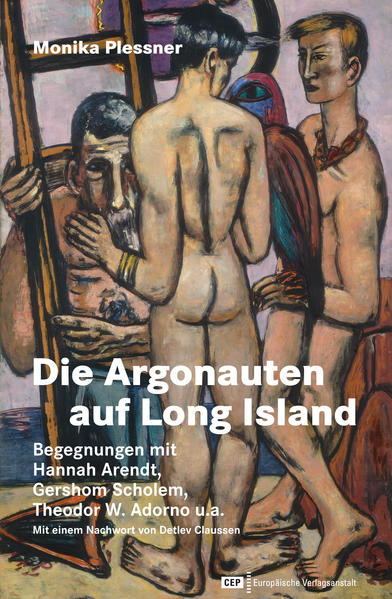 Monika Plessner

Die Argonauten auf Long Island

Begegnungen mit Hannah Arendt, Gershom Scholem, Theodor W. Adorno u.a.

Mit einem Nachwort von Detlev Claussen

CEP Europäische Verlagsanstalt